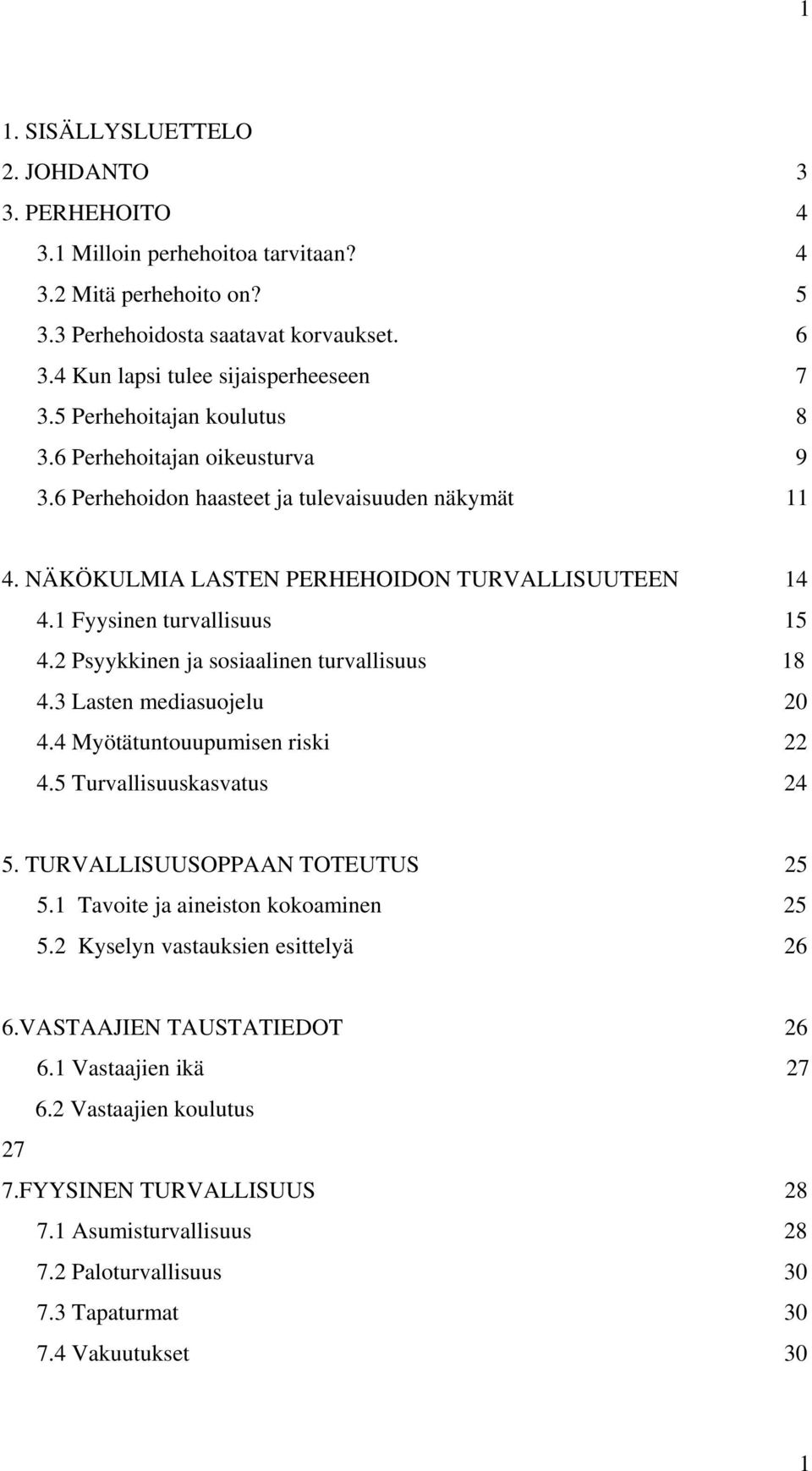 1

1. SISÄLLYSLUETTELO
2. JOHDANTO 3
3. PERHEHOITO 4
3.1 Milloin perhehoitoa tarvitaan? 4
3.2 Mitä perhehoito on? 5
3.3 Perhehoidosta saatavat korvaukset. 6
3.4 Kun lapsi tulee sijaisperheeseen 7
3.5 Perhehoitajan koulutus 8
3.6 Perhehoitajan oikeusturva 9
3.6 Perhehoidon haasteet ja tulevaisuuden näkymät 11

4. NÄKÖKULMIA LASTEN PERHEHOIDON TURVALLISUUTEEN 14
4.1 Fyysinen turvallisuus 15
4.2 Psyykkinen ja sosiaalinen turvallisuus 18
4.3 Lasten mediasuojelu 20
4.4 Myötätuntouupumisen riski 22
4.5 Turvallisuuskasvatus 24

5. TURVALLISUUSOPPAAN TOTEUTUS 25
5.1 Tavoite ja aineiston kokoaminen 25
5.2 Kyselyn vastauksien esittelyä 26

6.VASTAAJIEN TAUSTATIEDOT 26
6.1 Vastaajien ikä 27
6.2 Vastaajien koulutus
27
7.FYYSINEN TURVALLISUUS 28
7.1 Asumisturvallisuus 28
7.2 Paloturvallisuus 30
7.3 Tapaturmat 30
7.4 Vakuutukset 30

1